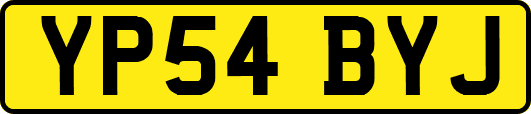 YP54 BYJ